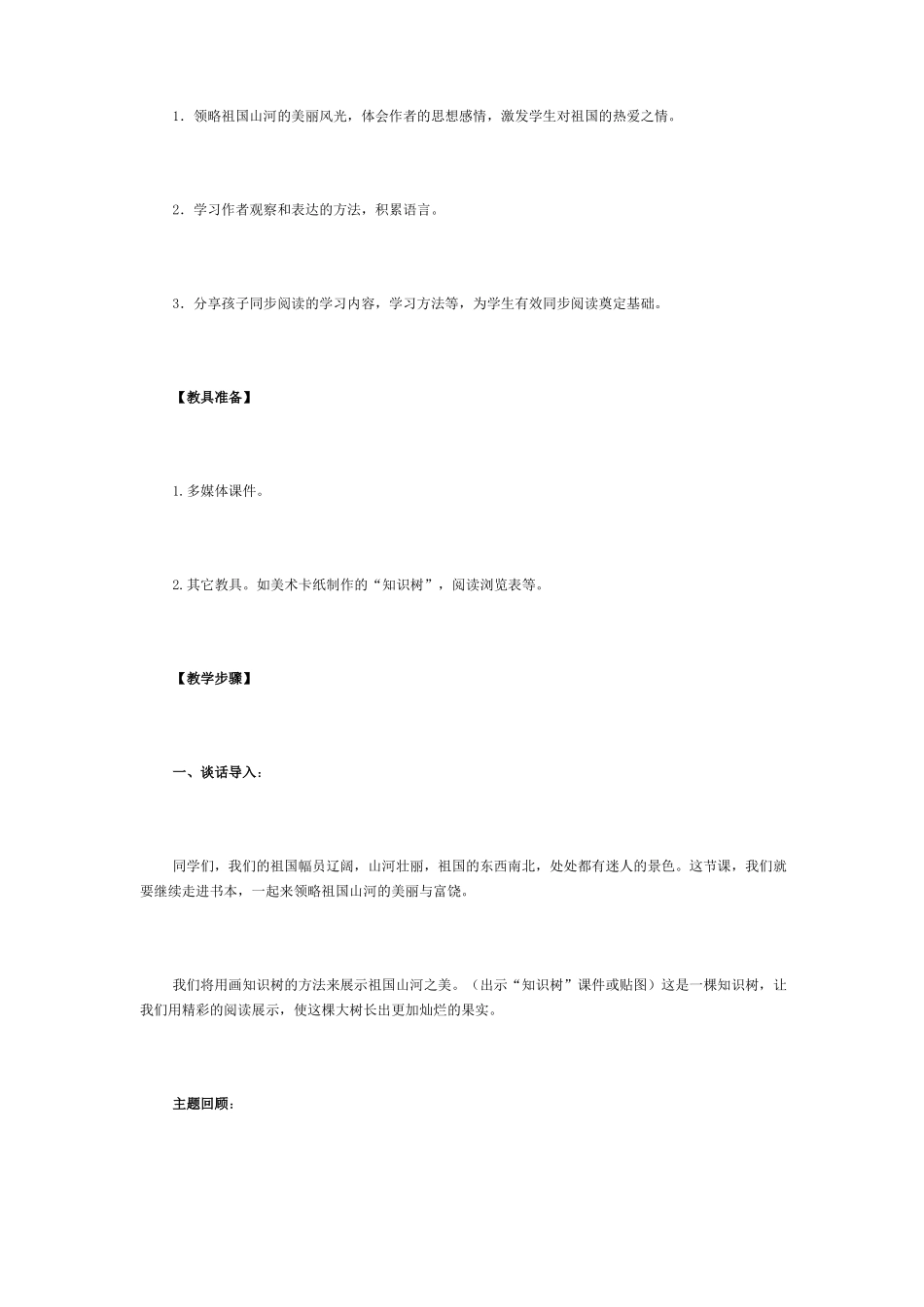 1．领略祖国山河的美丽风光，体会作者的思想感情，激发学生对祖国的热爱之情。

2．学习作者观察和表达的方法，积累语言。

3．分享孩子同步阅读的学习内容，学习方法等，为学生有效同步阅读奠定基础。

【教具准备】

1.多媒体课件。

2.其它教具。如美术卡纸制作的“知识树”，阅读浏览表等。

【教学步骤】

一、谈话导入：

同学们，我们的祖国幅员辽阔，山河壮丽，祖国的东西南北，处处都有迷人的景色。这节课，我们就要继续走进书本，一起来领略祖国山河的美丽与富饶。

我们将用画知识树的方法来展示祖国山河之美。（出示“知识树”课件或贴图）这是一棵知识树，让我们用精彩的阅读展示，使这棵大树长出更加灿烂的果实。

主题回顾：